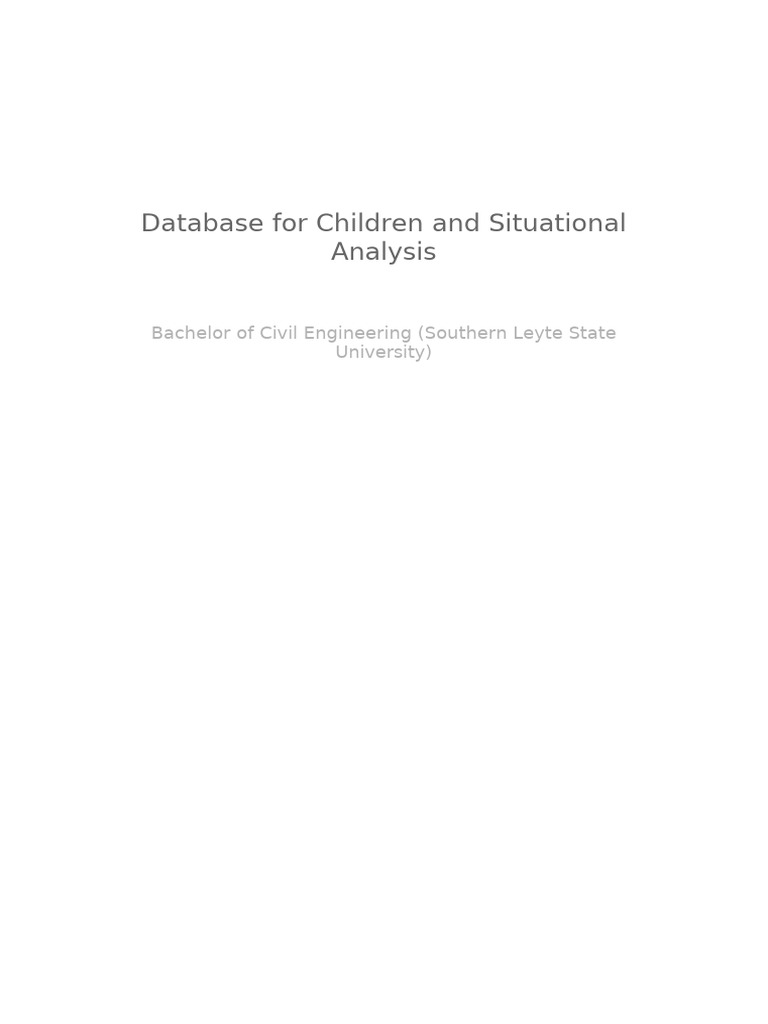 Database for Children and Situational Analysis

Bachelor of Civil Engineering (Southern Leyte State University)